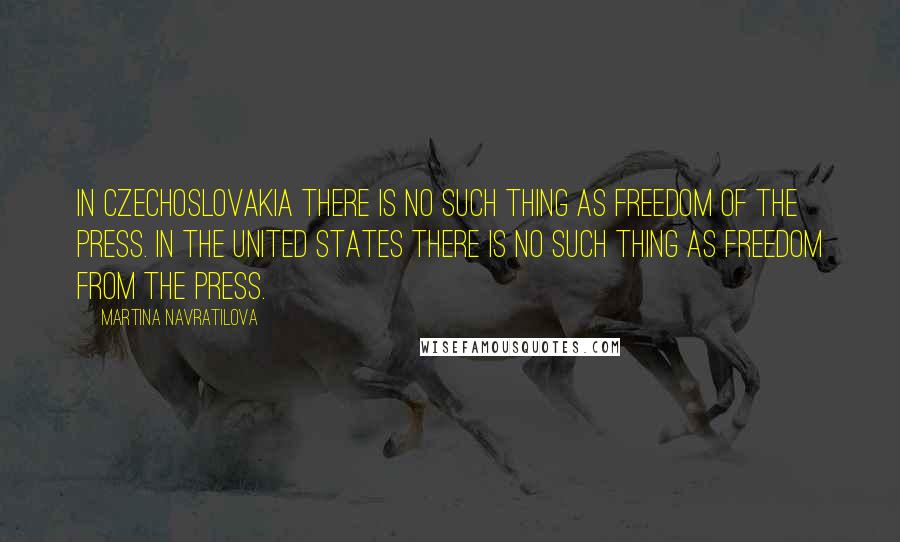 IN CZECHOSLOVAKIA THERE IS NO SUCH THING AS FREEDOM OF THE PRESS. IN THE UNITED STATES THERE IS NO SUCH THING AS FREEDOM FROM THE PRESS.

MARTINA NAVRATILOVA

WISEFAMOUSQUOTES.COM